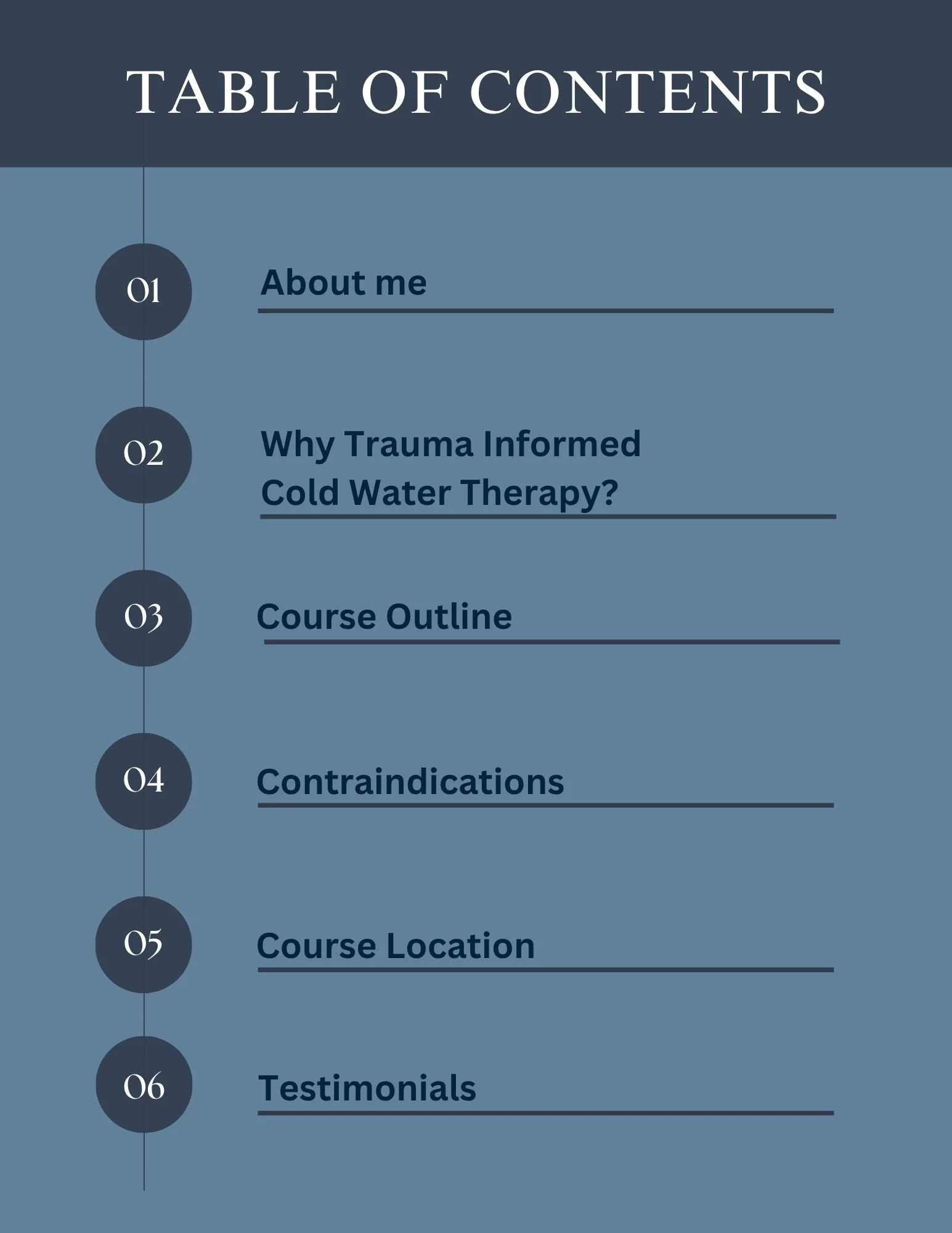 TABLE OF CONTENTS

01 About me

02 Why Trauma Informed Cold Water Therapy?

03 Course Outline

04 Contraindications

05 Course Location

06 Testimonials